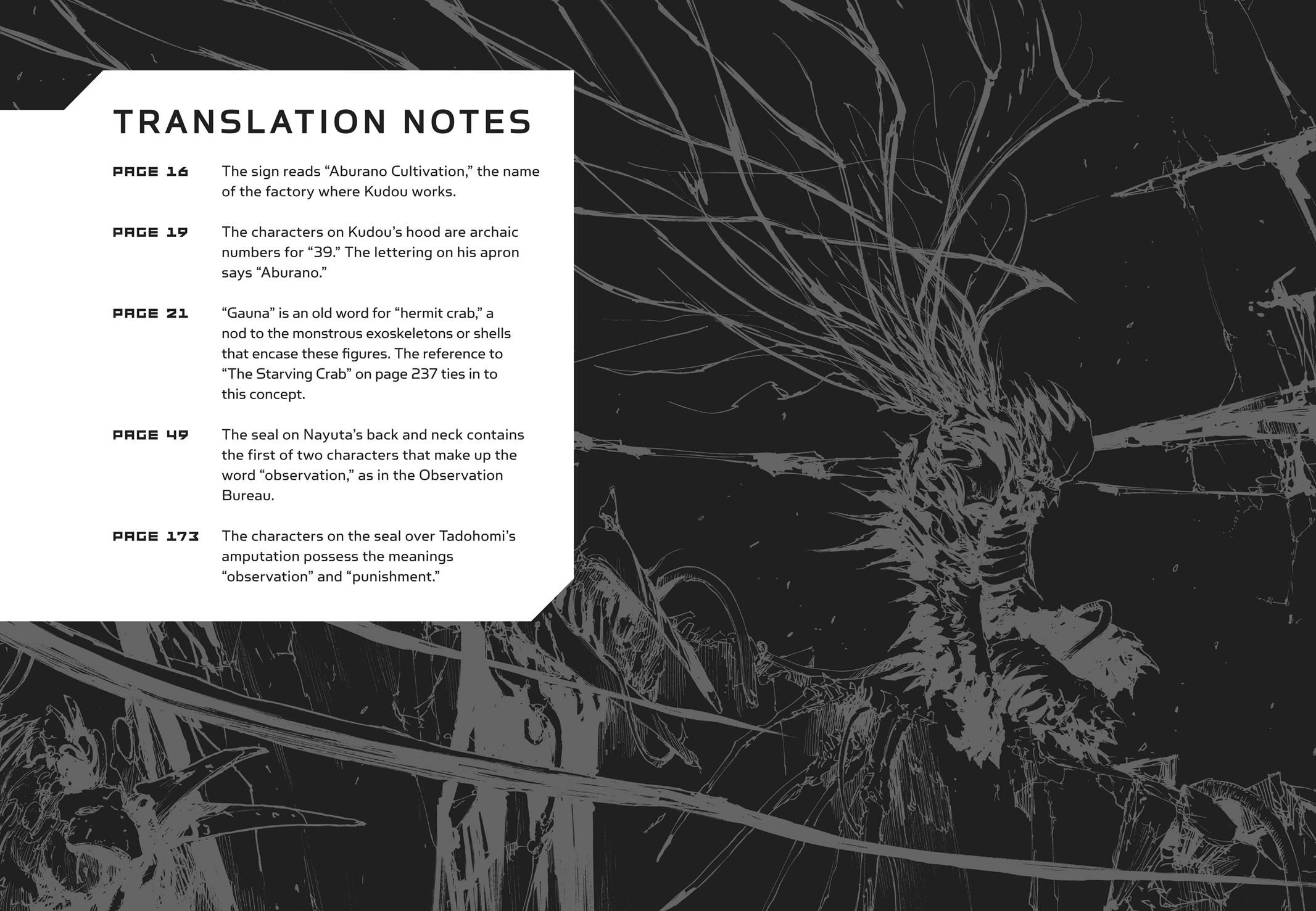 TRANSLATION NOTES

PAGE 16 The sign reads “Aburano Cultivation,” the name of the factory where Kudou works.

PAGE 19 The characters on Kudou’s hood are archaic numbers for “39.” The lettering on his apron says “Aburano.”

PAGE 21 “Gauna” is an old word for “hermit crab,” a nod to the monstrous exoskeletons or shells that encase these figures. The reference to “The Starving Crab” on page 237 ties in to this concept.

PAGE 49 The seal on Nayuta’s back and neck contains the first of two characters that make up the word “observation,” as in the Observation Bureau.

PAGE 173 The characters on the seal over Tadohomi’s amputation possess the meanings “observation” and “punishment.”